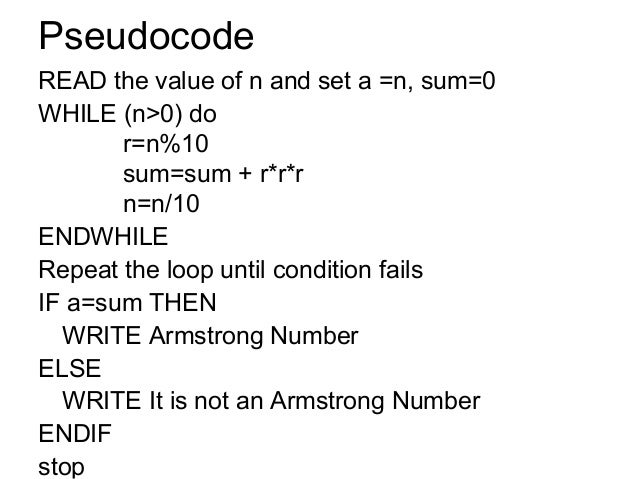 Pseudocode

READ the value of n and set a =n, sum=0
WHILE (n>0) do
r=n%10
sum=sum + r*r*r
n=n/10
ENDWHILE
Repeat the loop until condition fails
IF a=sum THEN
WRITE Armstrong Number
ELSE
WRITE It is not an Armstrong Number
ENDIF
stop